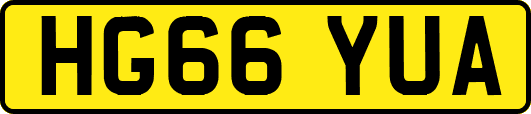 HG66 YUA